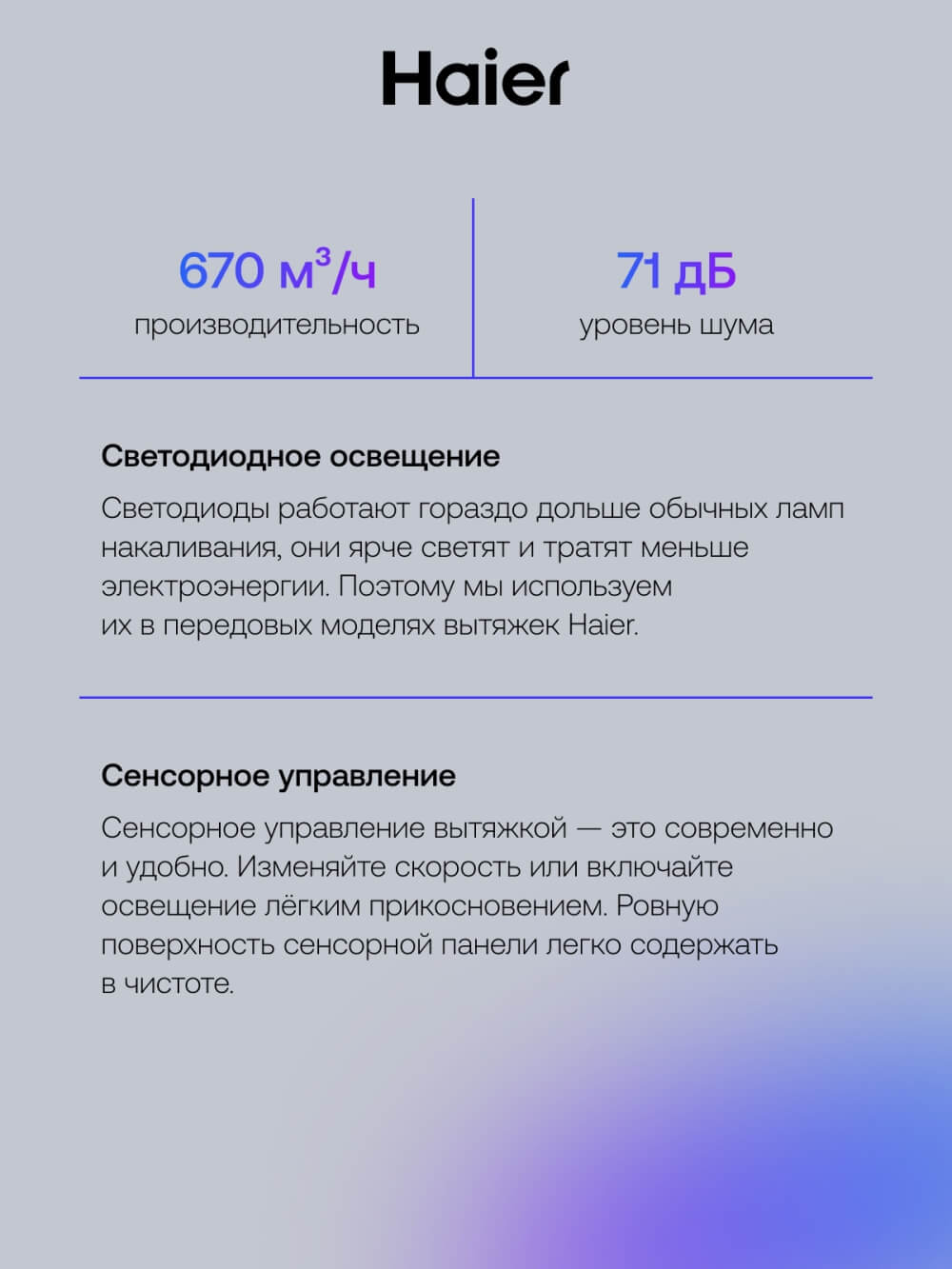 Haier

670 м³/ч
производительность

71 дБ
уровень шума

Светодиодное освещение

Светодиоды работают гораздо дольше обычных ламп накаливания, они ярче светят и тратят меньше электроэнергии. Поэтому мы используем их в передовых моделях вытяжек Haier.

Сенсорное управление

Сенсорное управление вытяжкой — это современно и удобно. Изменяйте скорость или включайте освещение лёгким прикосновением. Ровную поверхность сенсорной панели легко содержать в чистоте.